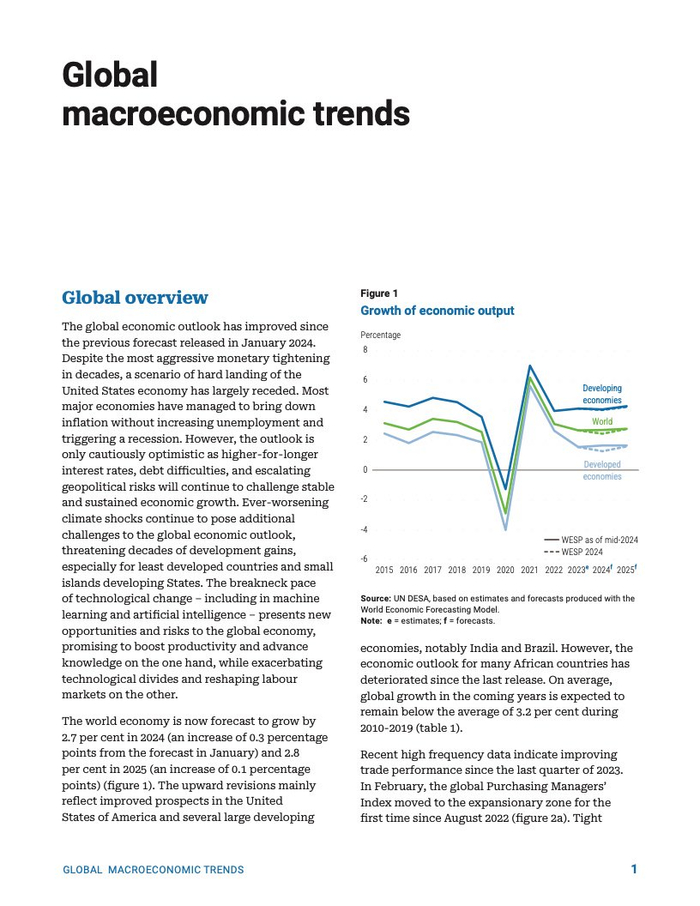 Global macroeconomic trends

Global overview

The global economic outlook has improved since the previous forecast released in January 2024. Despite the most aggressive monetary tightening in decades, a scenario of hard landing of the United States economy has largely receded. Most major economies have managed to bring down inflation without increasing unemployment and triggering a recession. However, the outlook is only cautiously optimistic as higher-for-longer interest rates, debt difficulties, and escalating geopolitical risks will continue to challenge stable and sustained economic growth. Ever-worsening climate shocks continue to pose additional challenges to the global economic outlook, threatening decades of development gains, especially for least developed countries and small islands developing States. The breakneck pace of technological change – including in machine learning and artificial intelligence – presents new opportunities and risks to the global economy, promising to boost productivity and advance knowledge on the one hand, while exacerbating technological divides and reshaping labour markets on the other.

The world economy is now forecast to grow by 2.7 per cent in 2024 (an increase of 0.3 percentage points from the forecast in January) and 2.8 per cent in 2025 (an increase of 0.1 percentage points) (figure 1). The upward revisions mainly reflect improved prospects in the United States of America and several large developing

Figure 1
Growth of economic output

Percentage
8
6
4
2
0
-2
-4
-6
2015 2016 2017 2018 2019 2020 2021 2022 2023$^e$ 2024$^f$ 2025$^f$

Developing economies
World
Developed economies
WESP as of mid-2024
WESP 2024

Source: UN DESA, based on estimates and forecasts produced with the World Economic Forecasting Model.
Note: e = estimates; f = forecasts.

economies, notably India and Brazil. However, the economic outlook for many African countries has deteriorated since the last release. On average, global growth in the coming years is expected to remain below the average of 3.2 per cent during 2010-2019 (table 1).

Recent high frequency data indicate improving trade performance since the last quarter of 2023. In February, the global Purchasing Managers' Index moved to the expansionary zone for the first time since August 2022 (figure 2a). Tight

GLOBAL MACROECONOMIC TRENDS 1